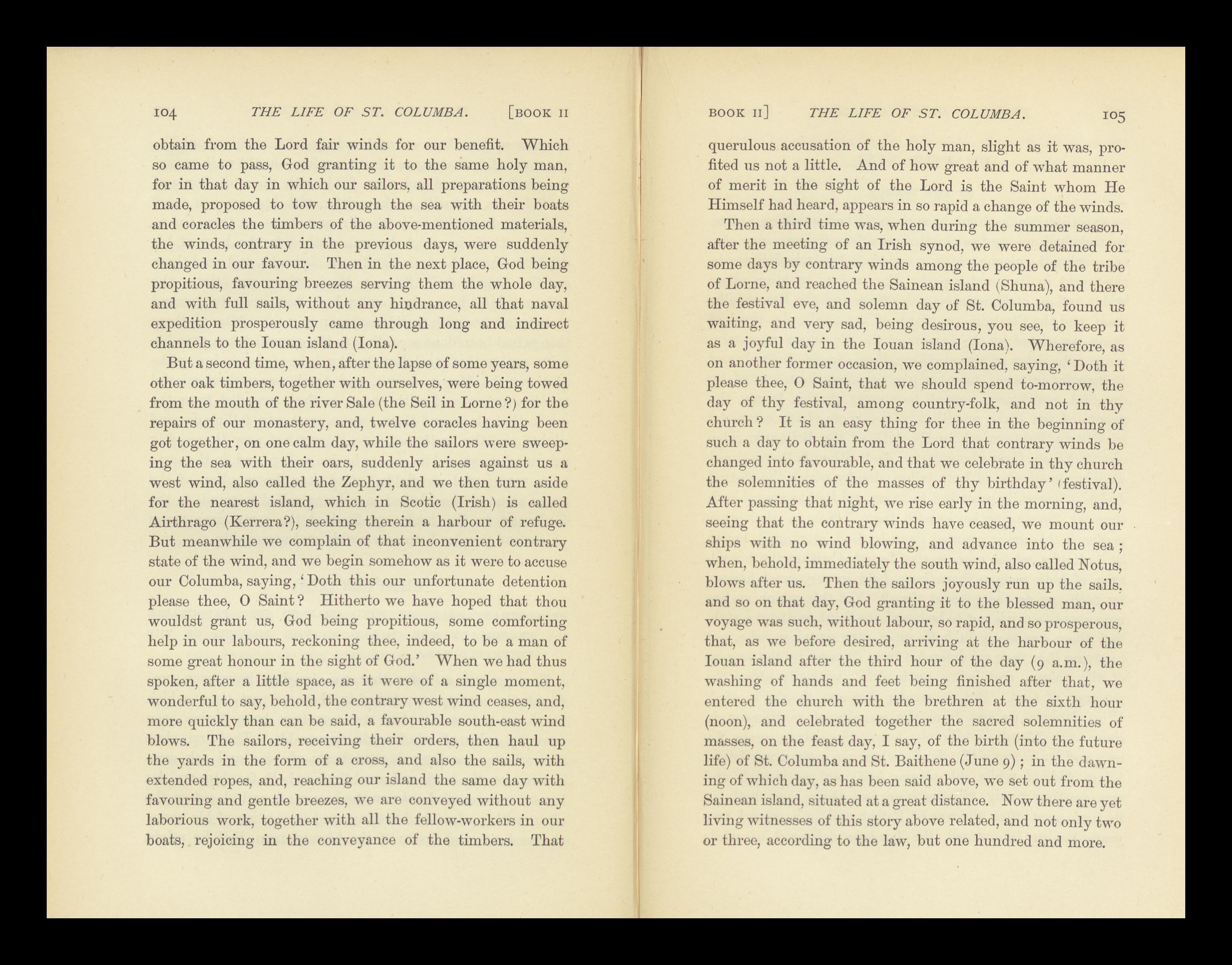 104 THE LIFE OF ST. COLUMBA. [BOOK II

obtain from the Lord fair winds for our benefit. Which so came to pass, God granting it to the same holy man, for in that day in which our sailors, all preparations being made, proposed to tow through the sea with their boats and coracles the timbers of the above-mentioned materials, the winds, contrary in the previous days, were suddenly changed in our favour. Then in the next place, God being propitious, favouring breezes serving them the whole day, and with full sails, without any hindrance, all that naval expedition prosperously came through long and indirect channels to the Iouan island (Iona).

But a second time, when, after the lapse of some years, some other oak timbers, together with ourselves, were being towed from the mouth of the river Sale (the Seil in Lorne?) for the repairs of our monastery, and, twelve coracles having been got together, on one calm day, while the sailors were sweeping the sea with their oars, suddenly arises against us a west wind, also called the Zephyr, and we then turn aside for the nearest island, which in Scotic (Irish) is called Airthrago (Kerrera?), seeking therein a harbour of refuge. But meanwhile we complain of that inconvenient contrary state of the wind, and we begin somehow as it were to accuse our Columba, saying, 'Doth this our unfortunate detention please thee, O Saint? Hitherto we have hoped that thou wouldst grant us, God being propitious, some comforting help in our labours, reckoning thee, indeed, to be a man of some great honour in the sight of God.' When we had thus spoken, after a little space, as it were of a single moment, wonderful to say, behold, the contrary west wind ceases, and, more quickly than can be said, a favourable south-east wind blows. The sailors, receiving their orders, then haul up the yards in the form of a cross, and also the sails, with extended ropes, and, reaching our island the same day with favouring and gentle breezes, we are conveyed without any laborious work, together with all the fellow-workers in our boats, rejoicing in the conveyance of the timbers. That

BOOK II] THE LIFE OF ST. COLUMBA. 105

querulous accusation of the holy man, slight as it was, profited us not a little. And of how great and of what manner of merit in the sight of the Lord is the Saint whom He Himself had heard, appears in so rapid a change of the winds.

Then a third time was, when during the summer season, after the meeting of an Irish synod, we were detained for some days by contrary winds among the people of the tribe of Lorne, and reached the Sainean island (Shuna), and there the festival eve, and solemn day of St. Columba, found us waiting, and very sad, being desirous, you see, to keep it as a joyful day in the Iouan island (Iona). Wherefore, as on another former occasion, we complained, saying, 'Doth it please thee, O Saint, that we should spend to-morrow, the day of thy festival, among country-folk, and not in thy church? It is an easy thing for thee in the beginning of such a day to obtain from the Lord that contrary winds be changed into favourable, and that we celebrate in thy church the solemnities of the masses of thy birthday' (festival). After passing that night, we rise early in the morning, and, seeing that the contrary winds have ceased, we mount our ships with no wind blowing, and advance into the sea; when, behold, immediately the south wind, also called Notus, blows after us. Then the sailors joyously run up the sails, and so on that day, God granting it to the blessed man, our voyage was such, without labour, so rapid, and so prosperous, that, as we before desired, arriving at the harbour of the Iouan island after the third hour of the day (9 a.m.), the washing of hands and feet being finished after that, we entered the church with the brethren at the sixth hour (noon), and celebrated together the sacred solemnities of masses, on the feast day, I say, of the birth (into the future life) of St. Columba and St. Baithene (June 9); in the dawning of which day, as has been said above, we set out from the Sainean island, situated at a great distance. Now there are yet living witnesses of this story above related, and not only two or three, according to the law, but one hundred and more.